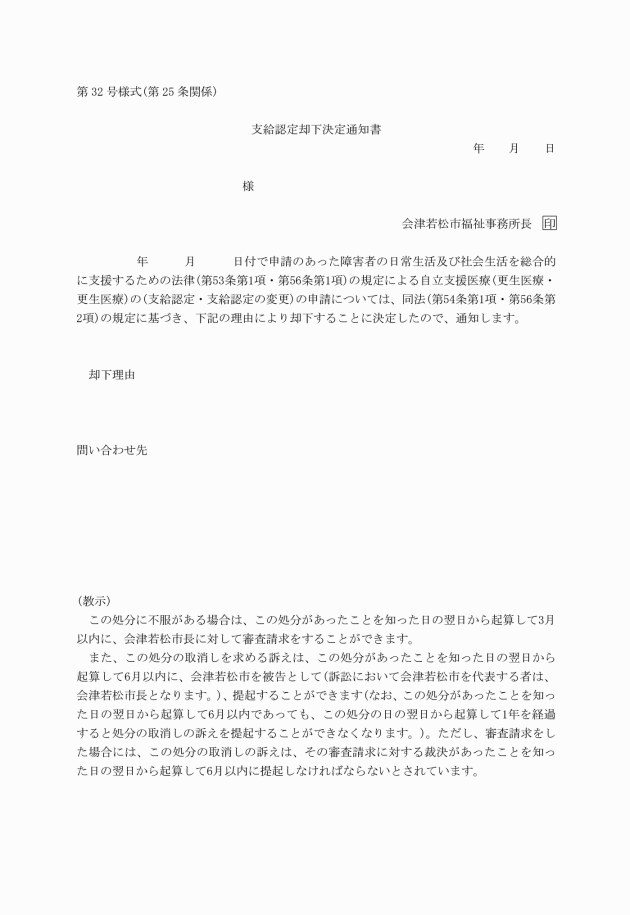 第 32 号様式(第 25 条関係)

支給認定却下決定通知書

年　月　日

様

会津若松市福祉事務所長 印

年　月　日付で申請のあった障害者の日常生活及び社会生活を総合的に支援するための法律(第53条第1項・第56条第1項)の規定による自立支援医療(更生医療・更生医療)の(支給認定・支給認定の変更)の申請については、同法(第54条第1項・第56条第2項)の規定に基づき、下記の理由により却下することに決定したので、通知します。

却下理由

問い合わせ先

(教示)

この処分に不服がある場合は、この処分があったことを知った日の翌日から起算して3月以内に、会津若松市長に対して審査請求をすることができます。

また、この処分の取消しを求める訴えは、この処分があったことを知った日の翌日から起算して6月以内に、会津若松市を被告として(訴訟において会津若松市を代表する者は、会津若松市長となります。)、提起することができます(なお、この処分があったことを知った日の翌日から起算して6月以内であっても、この処分の日の翌日から起算して1年を経過すると処分の取消しの訴えを提起することができなくなります。)。ただし、審査請求をした場合には、この処分の取消しの訴えは、その審査請求に対する裁決があったことを知った日の翌日から起算して6月以内に提起しなければならないとされています。